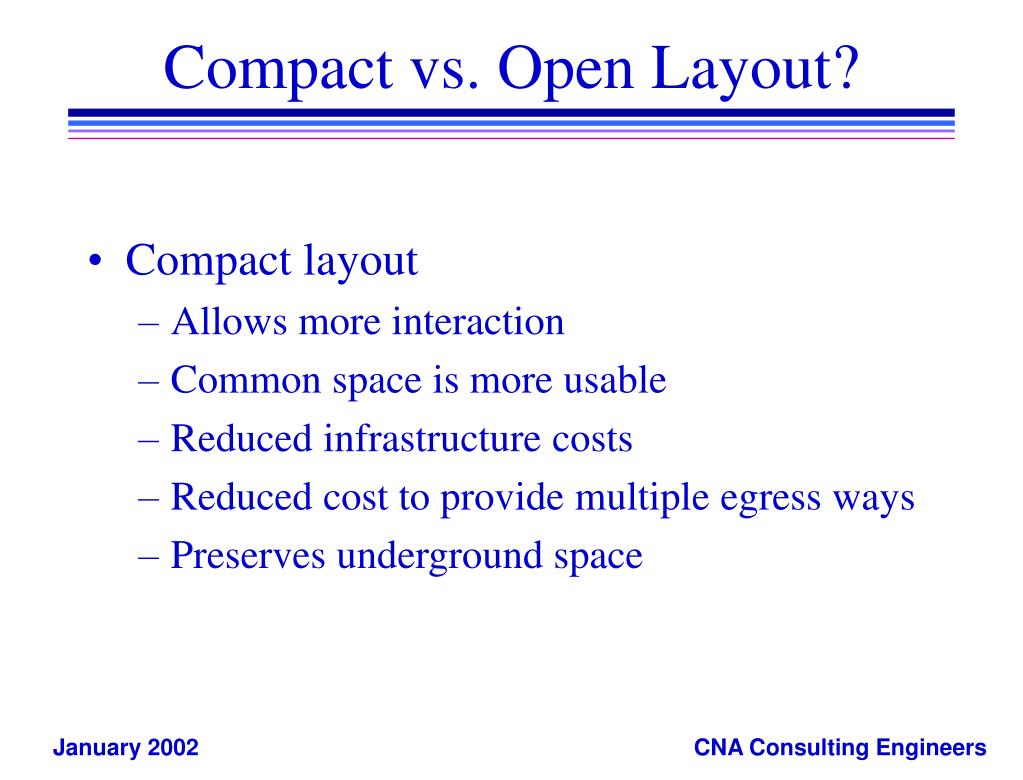 Compact vs. Open Layout?

• Compact layout
– Allows more interaction
– Common space is more usable
– Reduced infrastructure costs
– Reduced cost to provide multiple egress ways
– Preserves underground space

January 2002

CNA Consulting Engineers